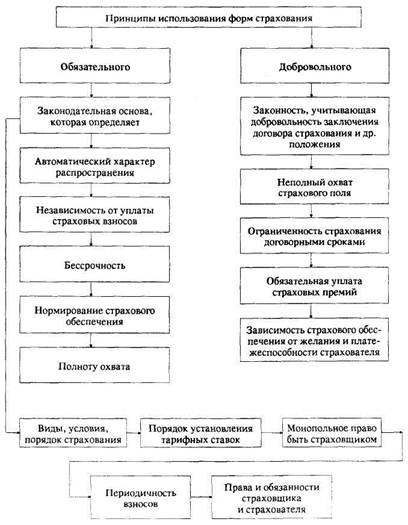 Принципы использования форм страхования

Обязательного

Законодательная основа, которая определяет

Автоматический характер распространения

Независимость от уплаты страховых взносов

Бессрочность

Нормирование страхового обеспечения

Полноту охвата

Добровольного

Законность, учитывающая добровольность заключения договора страхования и др. положения

Неполный охват страхового поля

Ограниченность страхования договорными сроками

Обязательная уплата страховых премий

Зависимость страхового обеспечения от желания и платежеспособности страхователя

Виды, условия, порядок страхования

Порядок установления тарифных ставок

Монопольное право быть страховщиком

Периодичность взносов

Права и обязанности страховщика и страхователя